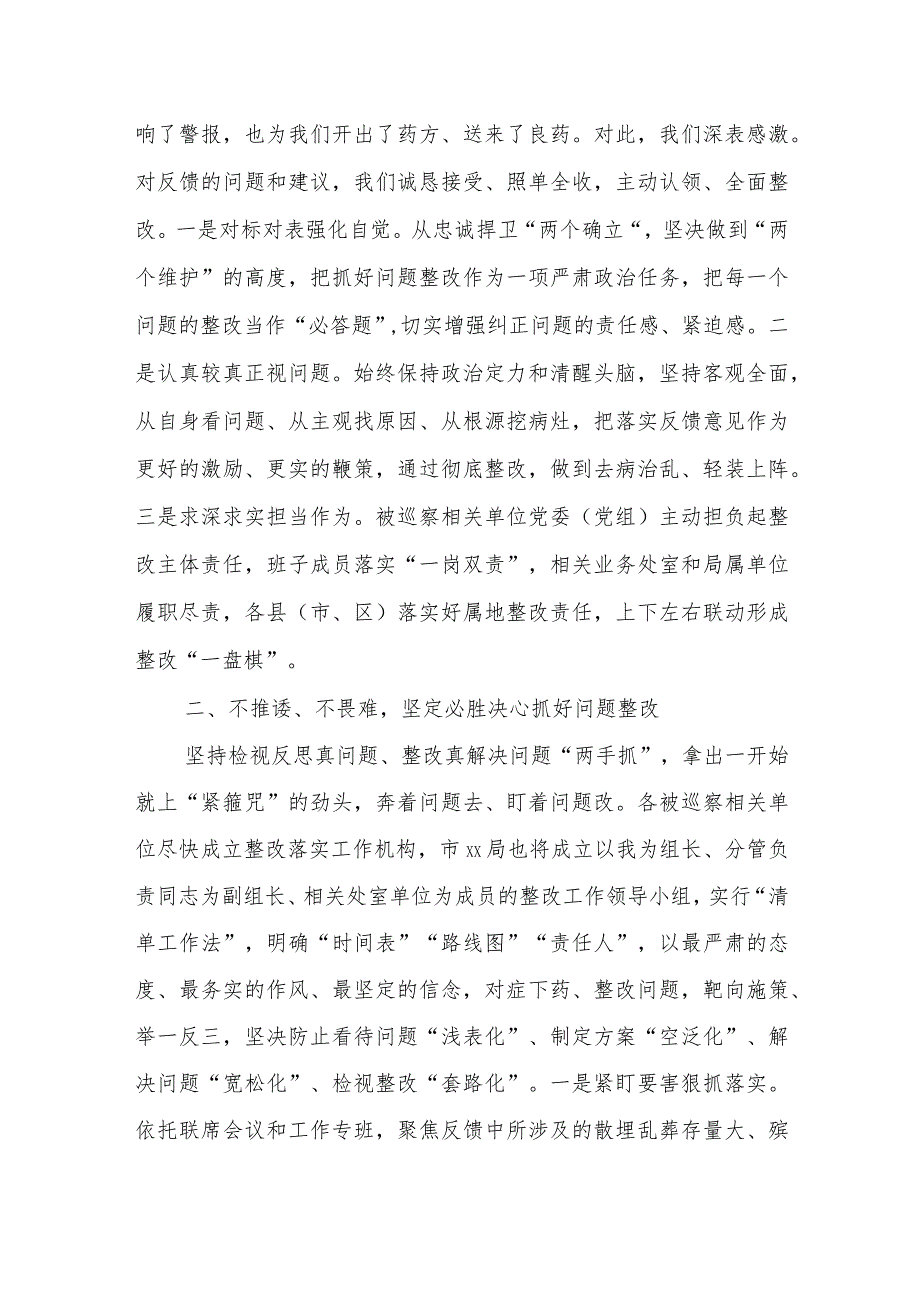 响了警报，也为我们开出了药方、送来了良药。对此，我们深表感激。对反馈的问题和建议，我们诚恳接受、照单全收，主动认领、全面整改。一是对标对表强化自觉。从忠诚捍卫“两个确立“，坚决做到“两个维护”的高度，把抓好问题整改作为一项严肃政治任务，把每一个问题的整改当作“必答题”,切实增强纠正问题的责任感、紧迫感。二是认真较真正视问题。始终保持政治定力和清醒头脑，坚持客观全面，从自身看问题、从主观找原因、从根源挖病灶，把落实反馈意见作为更好的激励、更实的鞭策，通过彻底整改，做到去病治乱、轻装上阵。三是求深求实担当作为。被巡察相关单位党委（党组）主动担负起整改主体责任，班子成员落实“一岗双责”，相关业务处室和局属单位履职尽责，各县（市、区）落实好属地整改责任，上下左右联动形成整改“一盘棋”。

二、不推诿、不畏难，坚定必胜决心抓好问题整改

坚持检视反思真问题、整改真解决问题“两手抓”，拿出一开始就上“紧箍咒”的劲头，奔着问题去、盯着问题改。各被巡察相关单位尽快成立整改落实工作机构，市xx局也将成立以我为组长、分管负责同志为副组长、相关处室单位为成员的整改工作领导小组，实行“清单工作法”，明确“时间表”“路线图”“责任人”，以最严肃的态度、最务实的作风、最坚定的信念，对症下药、整改问题，靶向施策、举一反三，坚决防止看待问题“浅表化”、制定方案“空泛化”、解决问题“宽松化”、检视整改“套路化”。一是紧盯要害狠抓落实。依托联席会议和工作专班，聚焦反馈中所涉及的散埋乱葬存量大、殡